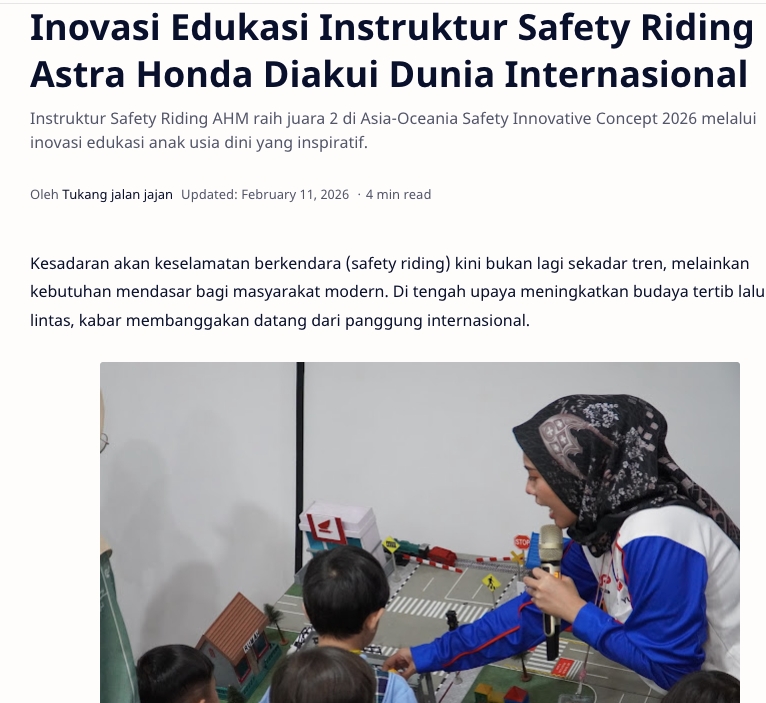 Inovasi Edukasi Instruktur Safety Riding Astra Honda Diakui Dunia Internasional

Instruktur Safety Riding AHM raih juara 2 di Asia-Oceania Safety Innovative Concept 2026 melalui inovasi edukasi anak usia dini yang inspiratif.

Oleh Tukang jalan jajan Updated: February 11, 2026 · 4 min read

Kesadaran akan keselamatan berkendara (safety riding) kini bukan lagi sekadar tren, melainkan kebutuhan mendasar bagi masyarakat modern. Di tengah upaya meningkatkan budaya tertib lalu lintas, kabar membanggakan datang dari panggung internasional.

STOP